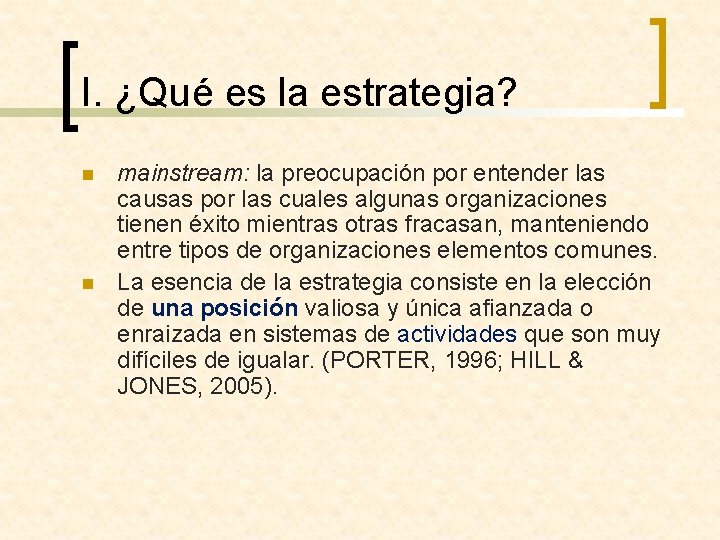 I. ¿Qué es la estrategia?

mainstream: la preocupación por entender las causas por las cuales algunas organizaciones tienen éxito mientras otras fracasan, manteniendo entre tipos de organizaciones elementos comunes.

La esencia de la estrategia consiste en la elección de una posición valiosa y única afianzada o enraizada en sistemas de actividades que son muy difíciles de igualar. (PORTER, 1996; HILL & JONES, 2005).